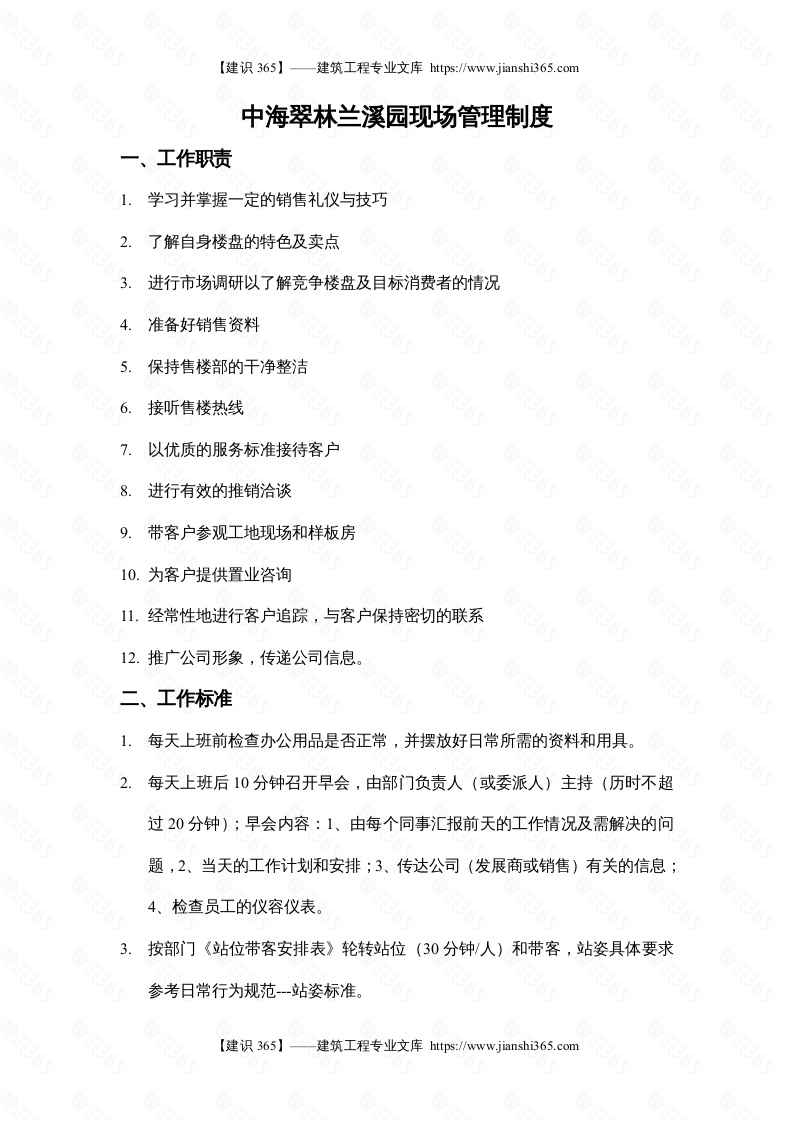 【建识 365】——建筑工程专业文库 https://www.jianshi365.com

中海翠林兰溪园现场管理制度

一、工作职责

1. 学习并掌握一定的销售礼仪与技巧

2. 了解自身楼盘的特色及卖点

3. 进行市场调研以了解竞争楼盘及目标消费者的情况

4. 准备好销售资料

5. 保持售楼部的干净整洁

6. 接听售楼热线

7. 以优质的服务标准接待客户

8. 进行有效的推销洽谈

9. 带客户参观工地现场和样板房

10. 为客户提供置业咨询

11. 经常性地进行客户追踪，与客户保持密切的联系

12. 推广公司形象，传递公司信息。

二、工作标准

1. 每天上班前检查办公用品是否正常，并摆放好日常所需的资料和用具。

2. 每天上班后 10 分钟召开早会，由部门负责人（或委派人）主持（历时不超过 20 分钟）；早会内容：1、由每个同事汇报前天的工作情况及需解决的问题，2、当天的工作计划和安排；3、传达公司（发展商或销售）有关的信息；4、检查员工的仪容仪表。

3. 按部门《站位带客安排表》轮转站位（30 分钟/人）和带客，站姿具体要求参考日常行为规范---站姿标准。

【建识 365】——建筑工程专业文库 https://www.jianshi365.com